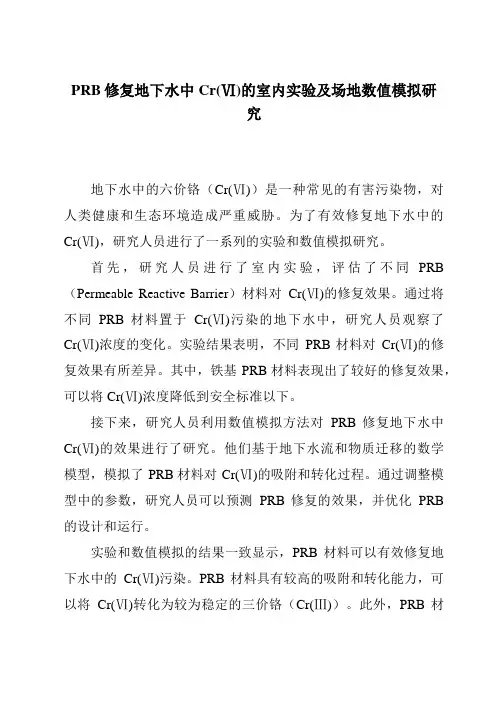 PRB 修复地下水中 Cr(Ⅵ)的室内实验及场地数值模拟研究

地下水中的六价铬（Cr(Ⅵ)）是一种常见的有害污染物，对人类健康和生态环境造成严重威胁。为了有效修复地下水中的 Cr(Ⅵ)，研究人员进行了一系列的实验和数值模拟研究。

首先，研究人员进行了室内实验，评估了不同 PRB（Permeable Reactive Barrier）材料对 Cr(Ⅵ)的修复效果。通过将不同 PRB 材料置于 Cr(Ⅵ)污染的地下水中，研究人员观察了 Cr(Ⅵ)浓度的变化。实验结果表明，不同 PRB 材料对 Cr(Ⅵ)的修复效果有所差异。其中，铁基 PRB 材料表现出了较好的修复效果，可以将 Cr(Ⅵ)浓度降低到安全标准以下。

接下来，研究人员利用数值模拟方法对 PRB 修复地下水中 Cr(Ⅵ)的效果进行了研究。他们基于地下水流和物质迁移的数学模型，模拟了 PRB 材料对 Cr(Ⅵ)的吸附和转化过程。通过调整模型中的参数，研究人员可以预测 PRB 修复的效果，并优化 PRB 的设计和运行。

实验和数值模拟的结果一致显示，PRB 材料可以有效修复地下水中的 Cr(Ⅵ)污染。PRB 材料具有较高的吸附和转化能力，可以将 Cr(Ⅵ)转化为较为稳定的三价铬（Cr(Ⅲ)）。此外，PRB 材